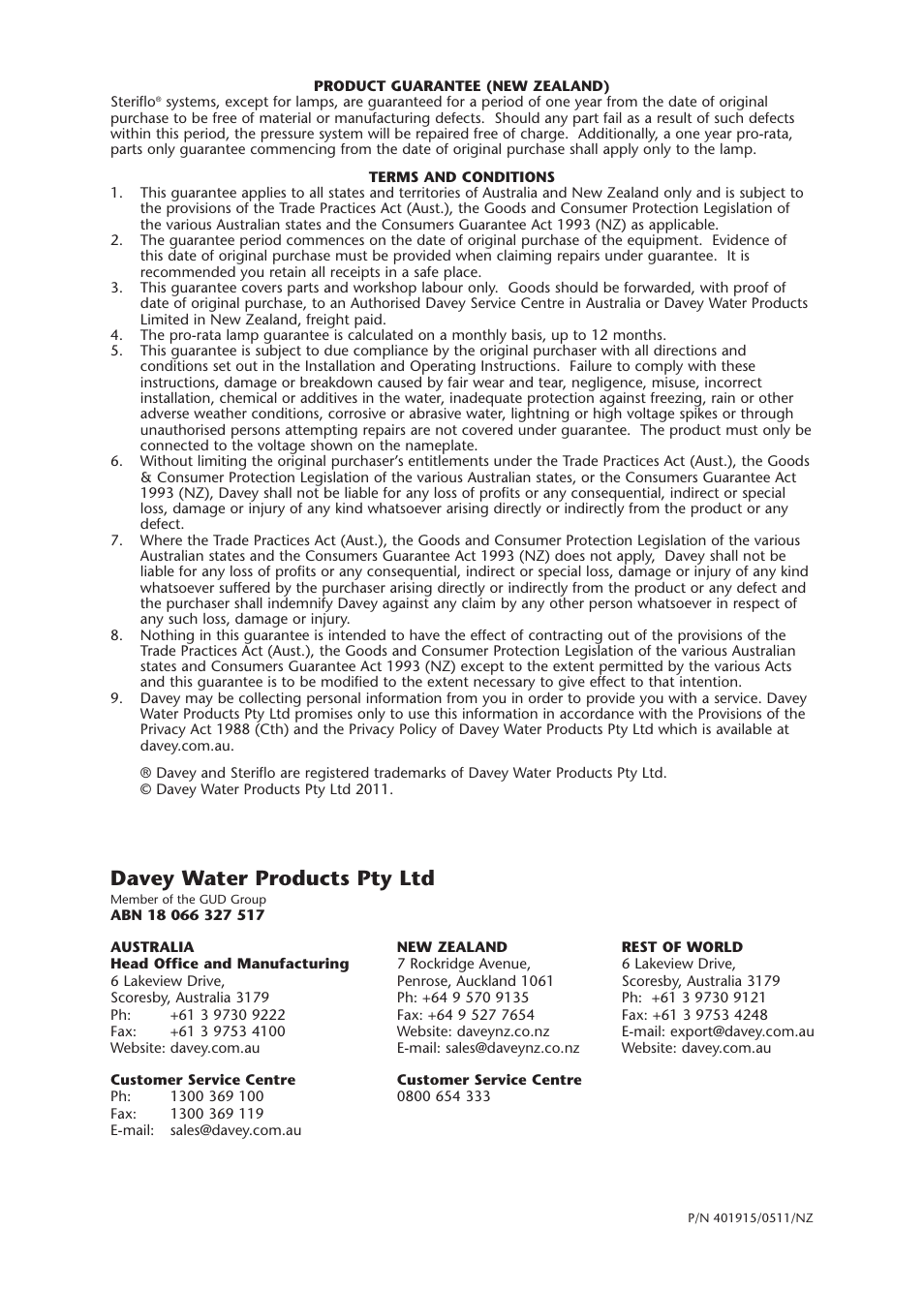 PRODUCT GUARANTEE (NEW ZEALAND)
Steriflo® systems, except for lamps, are guaranteed for a period of one year from the date of original purchase to be free of material or manufacturing defects. Should any part fail as a result of such defects within this period, the pressure system will be repaired free of charge. Additionally, a one year pro-rata, parts only guarantee commencing from the date of original purchase shall apply only to the lamp.

TERMS AND CONDITIONS
1. This guarantee applies to all states and territories of Australia and New Zealand only and is subject to the provisions of the Trade Practices Act (Aust.), the Goods and Consumer Protection Legislation of the various Australian states and the Consumers Guarantee Act 1993 (NZ) as applicable.
2. The guarantee period commences on the date of original purchase of the equipment. Evidence of this date of original purchase must be provided when claiming repairs under guarantee. It is recommended you retain all receipts in a safe place.
3. This guarantee covers parts and workshop labour only. Goods should be forwarded, with proof of date of original purchase, to an Authorised Davey Service Centre in Australia or Davey Water Products Limited in New Zealand, freight paid.
4. The pro-rata lamp guarantee is calculated on a monthly basis, up to 12 months.
5. This guarantee is subject to due compliance by the original purchaser with all directions and conditions set out in the Installation and Operating Instructions. Failure to comply with these instructions, damage or breakdown caused by fair wear and tear, negligence, misuse, incorrect installation, chemical or additives in the water, inadequate protection against freezing, rain or other adverse weather conditions, corrosive or abrasive water, lightning or high voltage spikes or through unauthorised persons attempting repairs are not covered under guarantee. The product must only be connected to the voltage shown on the nameplate.
6. Without limiting the original purchaser's entitlements under the Trade Practices Act (Aust.), the Goods & Consumer Protection Legislation of the various Australian states, or the Consumers Guarantee Act 1993 (NZ), Davey shall not be liable for any loss of profits or any consequential, indirect or special loss, damage or injury of any kind whatsoever arising directly or indirectly from the product or any defect.
7. Where the Trade Practices Act (Aust.), the Goods and Consumer Protection Legislation of the various Australian states and the Consumers Guarantee Act 1993 (NZ) does not apply, Davey shall not be liable for any loss of profits or any consequential, indirect or special loss, damage or injury of any kind whatsoever suffered by the purchaser arising directly or indirectly from the product or any defect and the purchaser shall indemnify Davey against any claim by any other person whatsoever in respect of any such loss, damage or injury.
8. Nothing in this guarantee is intended to have the effect of contracting out of the provisions of the Trade Practices Act (Aust.), the Goods and Consumer Protection Legislation of the various Australian states and Consumers Guarantee Act 1993 (NZ) except to the extent permitted by the various Acts and this guarantee is to be modified to the extent necessary to give effect to that intention.
9. Davey may be collecting personal information from you in order to provide you with a service. Davey Water Products Pty Ltd promises only to use this information in accordance with the Provisions of the Privacy Act 1988 (Cth) and the Privacy Policy of Davey Water Products Pty Ltd which is available at davey.com.au.

® Davey and Steriflo are registered trademarks of Davey Water Products Pty Ltd.
© Davey Water Products Pty Ltd 2011.

Davey Water Products Pty Ltd
Member of the GUD Group
ABN 18 066 327 517

AUSTRALIA
Head Office and Manufacturing
6 Lakeview Drive,
Scoresby, Australia 3179
Ph: +61 3 9730 9222
Fax: +61 3 9753 4100
Website: davey.com.au

Customer Service Centre
Ph: 1300 369 100
Fax: 1300 369 119
E-mail: sales@davey.com.au

NEW ZEALAND
7 Rockridge Avenue,
Penrose, Auckland 1061
Ph: +64 9 570 9135
Fax: +64 9 527 7654
Website: daveynz.co.nz
E-mail: sales@daveynz.co.nz

Customer Service Centre
0800 654 333

REST OF WORLD
6 Lakeview Drive,
Scoresby, Australia 3179
Ph: +61 3 9730 9121
Fax: +61 3 9753 4248
E-mail: export@davey.com.au
Website: davey.com.au

P/N 401915/0511/NZ